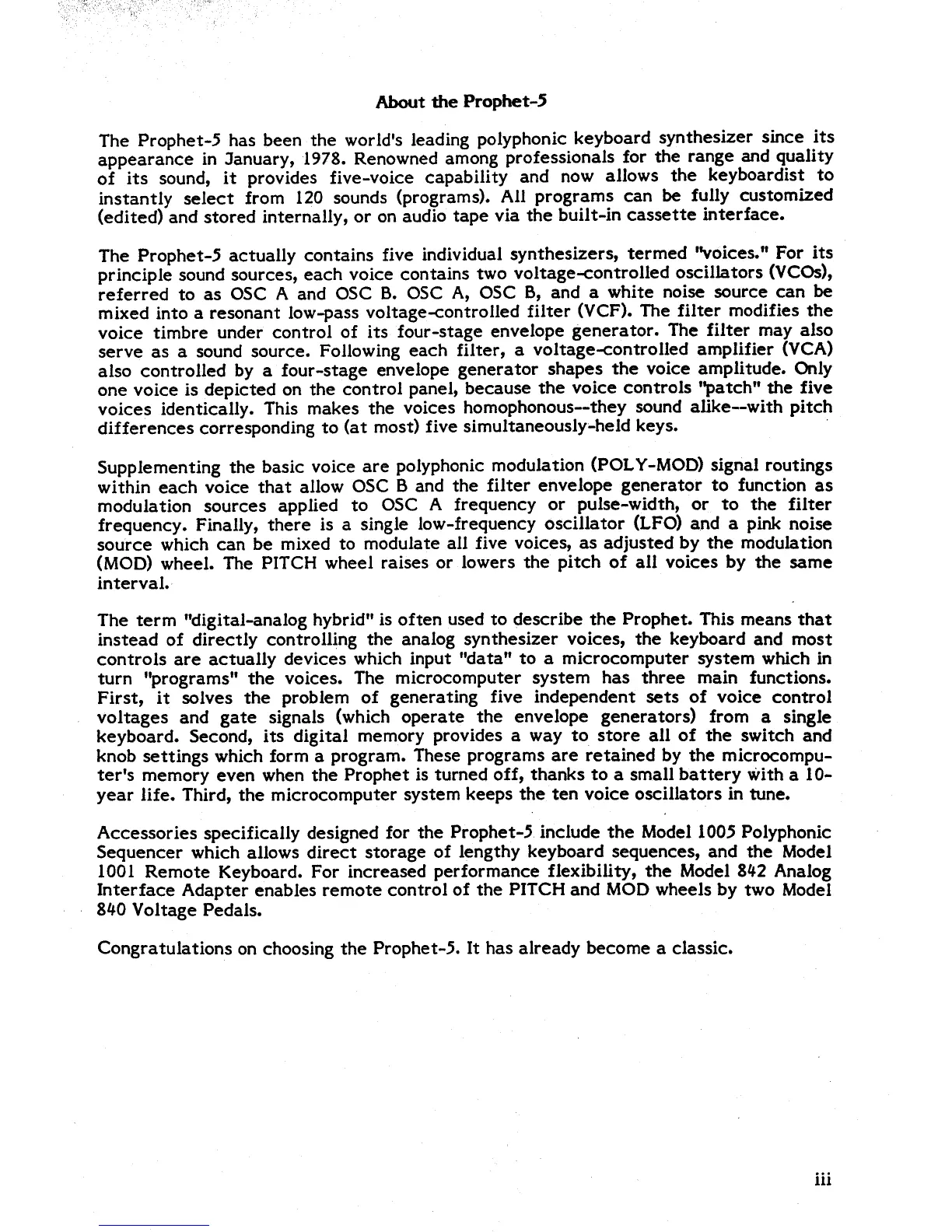 About the Prophet-5

The Prophet-5 has been the world's leading polyphonic keyboard synthesizer since its appearance in January, 1978. Renowned among professionals for the range and quality of its sound, it provides five-voice capability and now allows the keyboardist to instantly select from 120 sounds (programs). All programs can be fully customized (edited) and stored internally, or on audio tape via the built-in cassette interface.

The Prophet-5 actually contains five individual synthesizers, termed "voices." For its principle sound sources, each voice contains two voltage-controlled oscillators (VCOs), referred to as OSC A and OSC B. OSC A, OSC B, and a white noise source can be mixed into a resonant low-pass voltage-controlled filter (VCF). The filter modifies the voice timbre under control of its four-stage envelope generator. The filter may also serve as a sound source. Following each filter, a voltage-controlled amplifier (VCA) also controlled by a four-stage envelope generator shapes the voice amplitude. Only one voice is depicted on the control panel, because the voice controls "patch" the five voices identically. This makes the voices homophonous--they sound alike--with pitch differences corresponding to (at most) five simultaneously-held keys.

Supplementing the basic voice are polyphonic modulation (POLY-MOD) signal routings within each voice that allow OSC B and the filter envelope generator to function as modulation sources applied to OSC A frequency or pulse-width, or to the filter frequency. Finally, there is a single low-frequency oscillator (LFO) and a pink noise source which can be mixed to modulate all five voices, as adjusted by the modulation (MOD) wheel. The PITCH wheel raises or lowers the pitch of all voices by the same interval.

The term "digital-analog hybrid" is often used to describe the Prophet. This means that instead of directly controlling the analog synthesizer voices, the keyboard and most controls are actually devices which input "data" to a microcomputer system which in turn "programs" the voices. The microcomputer system has three main functions. First, it solves the problem of generating five independent sets of voice control voltages and gate signals (which operate the envelope generators) from a single keyboard. Second, its digital memory provides a way to store all of the switch and knob settings which form a program. These programs are retained by the microcomputer's memory even when the Prophet is turned off, thanks to a small battery with a 10-year life. Third, the microcomputer system keeps the ten voice oscillators in tune.

Accessories specifically designed for the Prophet-5 include the Model 1005 Polyphonic Sequencer which allows direct storage of lengthy keyboard sequences, and the Model 1001 Remote Keyboard. For increased performance flexibility, the Model 842 Analog Interface Adapter enables remote control of the PITCH and MOD wheels by two Model 840 Voltage Pedals.

Congratulations on choosing the Prophet-5. It has already become a classic.

iii